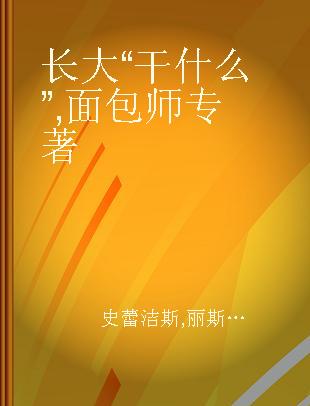 长大“干什么”,面包师专著

史蕾洁斯,丽斯…